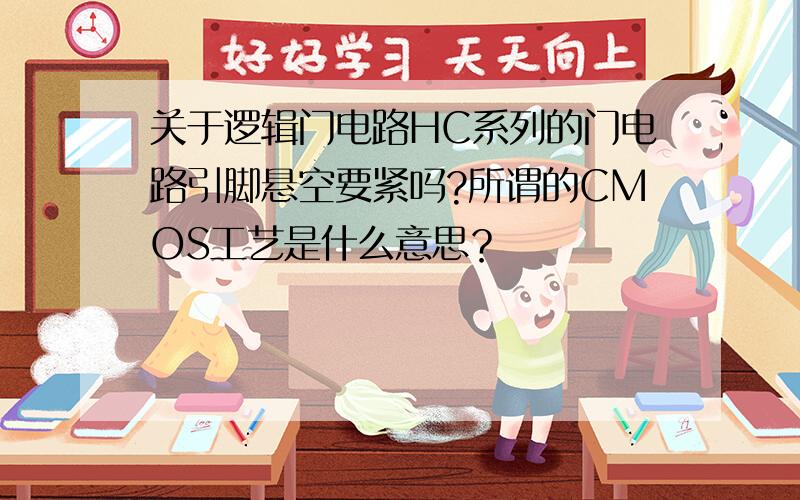 好好学习 天天向上

关于逻辑门电路HC系列的门电路引脚悬空要紧吗?所谓的CMOS工艺是什么意思?